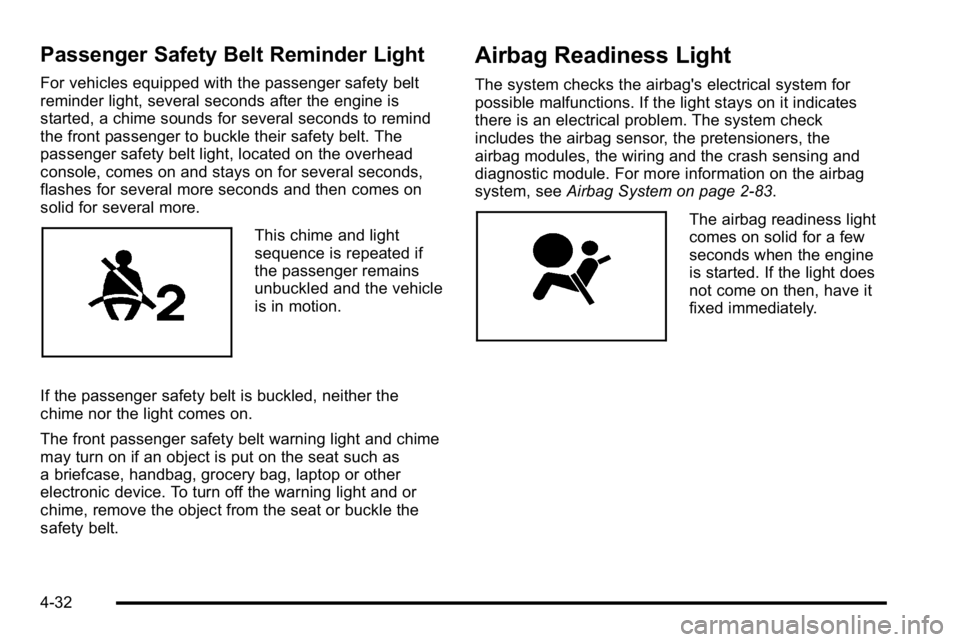 Passenger Safety Belt Reminder Light

For vehicles equipped with the passenger safety belt reminder light, several seconds after the engine is started, a chime sounds for several seconds to remind the front passenger to buckle their safety belt. The passenger safety belt light, located on the overhead console, comes on and stays on for several seconds, flashes for several more seconds and then comes on solid for several more.

2

This chime and light sequence is repeated if the passenger remains unbuckled and the vehicle is in motion.

If the passenger safety belt is buckled, neither the chime nor the light comes on.

The front passenger safety belt warning light and chime may turn on if an object is put on the seat such as a briefcase, handbag, grocery bag, laptop or other electronic device. To turn off the warning light and or chime, remove the object from the seat or buckle the safety belt.

Airbag Readiness Light

The system checks the airbag's electrical system for possible malfunctions. If the light stays on it indicates there is an electrical problem. The system check includes the airbag sensor, the pretensioners, the airbag modules, the wiring and the crash sensing and diagnostic module. For more information on the airbag system, see Airbag System on page 2-83.

The airbag readiness light comes on solid for a few seconds when the engine is started. If the light does not come on then, have it fixed immediately.

4-32

carmanualsonline.info